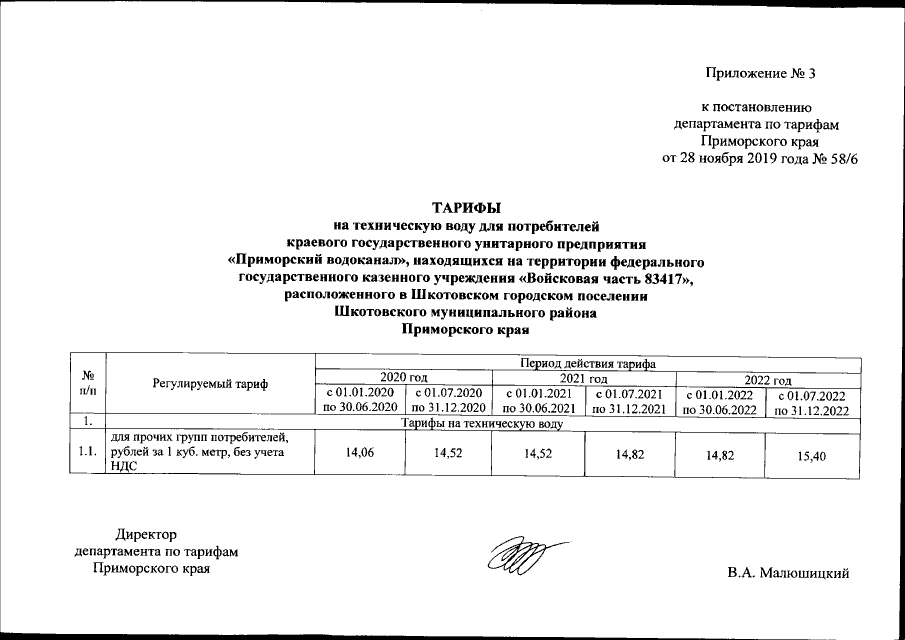 Приложение № 3

к постановлению департамента по тарифам Приморского края от 28 ноября 2019 года № 58/6

ТАРИФЫ
на техническую воду для потребителей краевого государственного унитарного предприятия «Приморский водоканал», находящихся на территории федерального государственного казенного учреждения «Войсковая часть 83417», расположенного в Шкотовском городском поселении Шкотовского муниципального района Приморского края

| № п/п | Регулируемый тариф | Период действия тарифа | | | | | |
|---|---|---|---|---|---|---|---|
| | | 2020 год | | 2021 год | | 2022 год | |
| | | с 01.01.2020 по 30.06.2020 | с 01.07.2020 по 31.12.2020 | с 01.01.2021 по 30.06.2021 | с 01.07.2021 по 31.12.2021 | с 01.01.2022 по 30.06.2022 | с 01.07.2022 по 31.12.2022 |
| 1. | Тарифы на техническую воду | | | | | | |
| 1.1. | для прочих групп потребителей, рублей за 1 куб. метр, без учета НДС | 14,06 | 14,52 | 14,52 | 14,82 | 14,82 | 15,40 |

Директор
департамента по тарифам
Приморского края

В.А. Малюшицкий